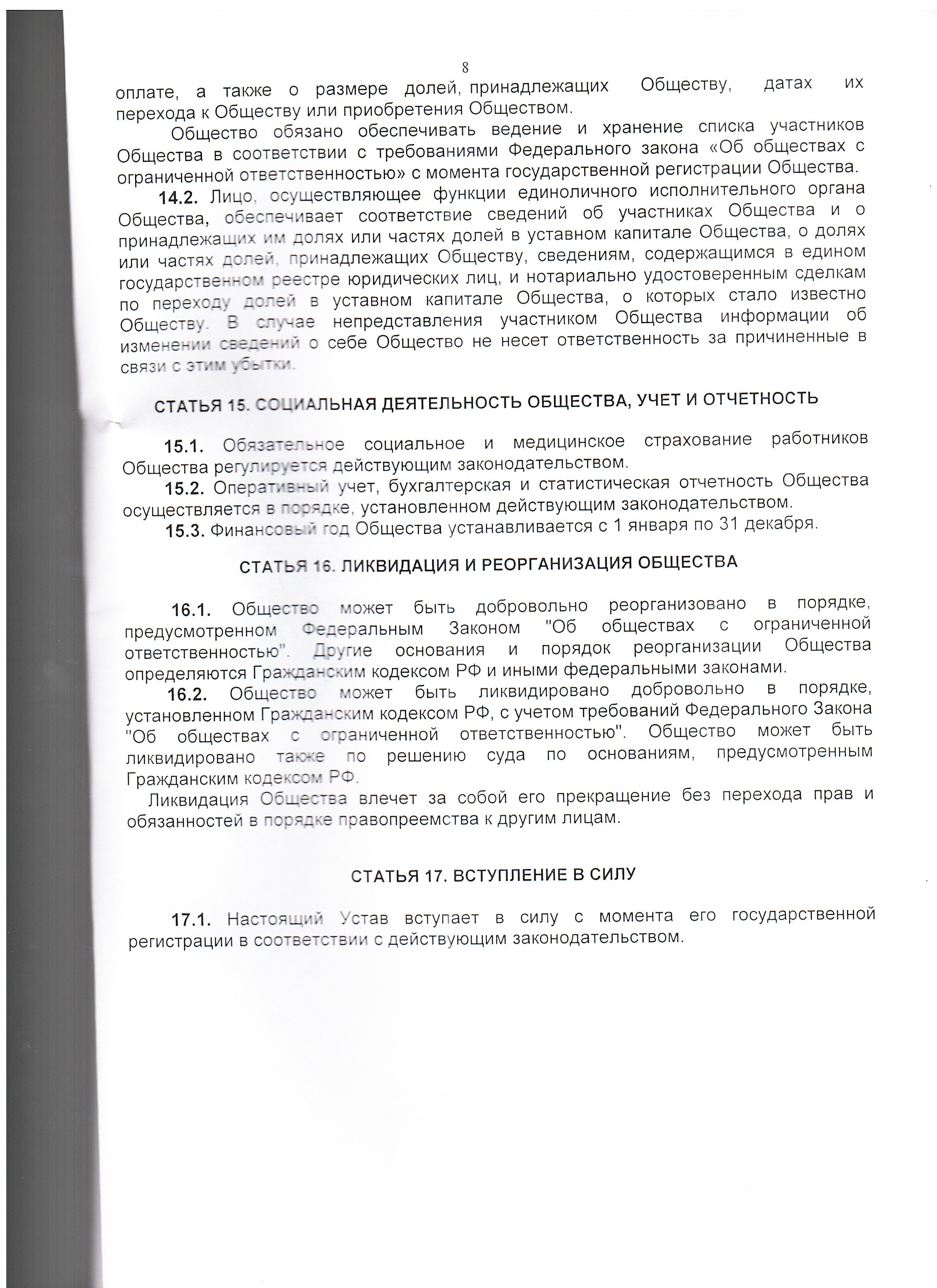 8

оплате, а также о размере долей, принадлежащих Обществу, датах их перехода к Обществу или приобретения Обществом.

Общество обязано обеспечивать ведение и хранение списка участников Общества в соответствии с требованиями Федерального закона «Об обществах с ограниченной ответственностью» с момента государственной регистрации Общества.

14.2. Лицо, осуществляющее функции единоличного исполнительного органа Общества, обеспечивает соответствие сведений об участниках Общества и о принадлежащих им долях или частях долей в уставном капитале Общества, о долях или частях долей, принадлежащих Обществу, сведениям, содержащимся в едином государственном реестре юридических лиц, и нотариально удостоверенным сделкам по переходу долей в уставном капитале Общества, о которых стало известно Обществу. В случае непредставления участником Общества информации об изменении сведений о себе Общество не несет ответственность за причиненные в связи с этим убытки.

СТАТЬЯ 15. СОЦИАЛЬНАЯ ДЕЯТЕЛЬНОСТЬ ОБЩЕСТВА, УЧЕТ И ОТЧЕТНОСТЬ

15.1. Обязательное социальное и медицинское страхование работников Общества регулируется действующим законодательством.

15.2. Оперативный учет, бухгалтерская и статистическая отчетность Общества осуществляется в порядке, установленном действующим законодательством.

15.3. Финансовый год Общества устанавливается с 1 января по 31 декабря.

СТАТЬЯ 16. ЛИКВИДАЦИЯ И РЕОРГАНИЗАЦИЯ ОБЩЕСТВА

16.1. Общество может быть добровольно реорганизовано в порядке, предусмотренном Федеральным Законом "Об обществах с ограниченной ответственностью". Другие основания и порядок реорганизации Общества определяются Гражданским кодексом РФ и иными федеральными законами.

16.2. Общество может быть ликвидировано добровольно в порядке, установленном Гражданским кодексом РФ, с учетом требований Федерального Закона "Об обществах с ограниченной ответственностью". Общество может быть ликвидировано также по решению суда по основаниям, предусмотренным Гражданским кодексом РФ.

Ликвидация Общества влечет за собой его прекращение без перехода прав и обязанностей в порядке правопреемства к другим лицам.

СТАТЬЯ 17. ВСТУПЛЕНИЕ В СИЛУ

17.1. Настоящий Устав вступает в силу с момента его государственной регистрации в соответствии с действующим законодательством.